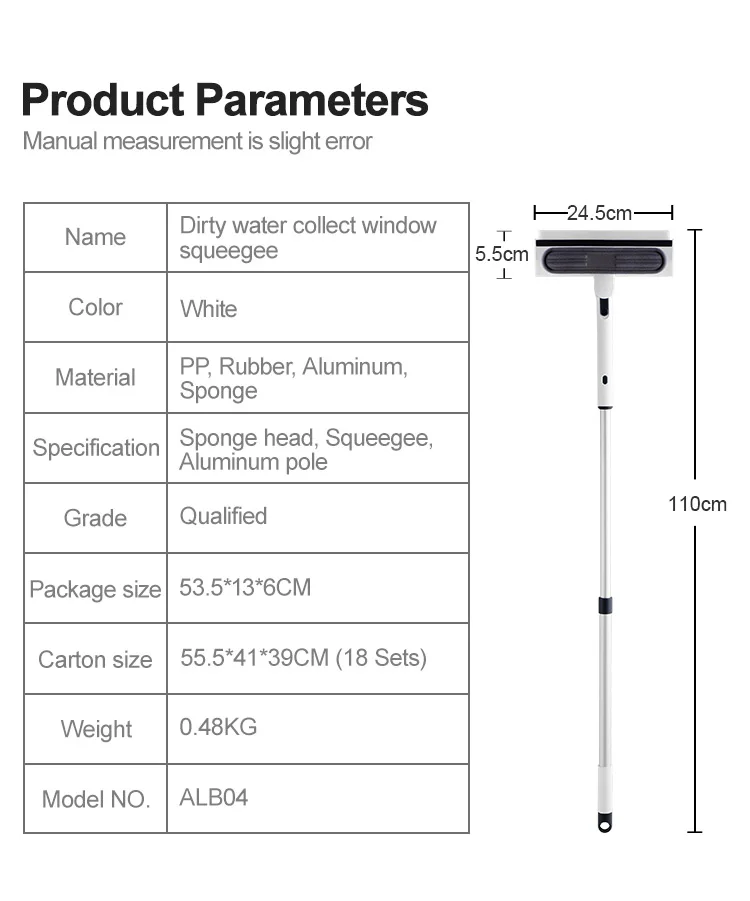 Product Parameters

Manual measurement is slight error

| Name | Dirty water collect window squeegee |
|---|---|
| Color | White |
| Material | PP, Rubber, Aluminum, Sponge |
| Specification | Sponge head, Squeegee, Aluminum pole |
| Grade | Qualified |
| Package size | 53.5*13*6CM |
| Carton size | 55.5*41*39CM (18 Sets) |
| Weight | 0.48KG |
| Model NO. | ALB04 |

24.5cm

5.5cm

110cm